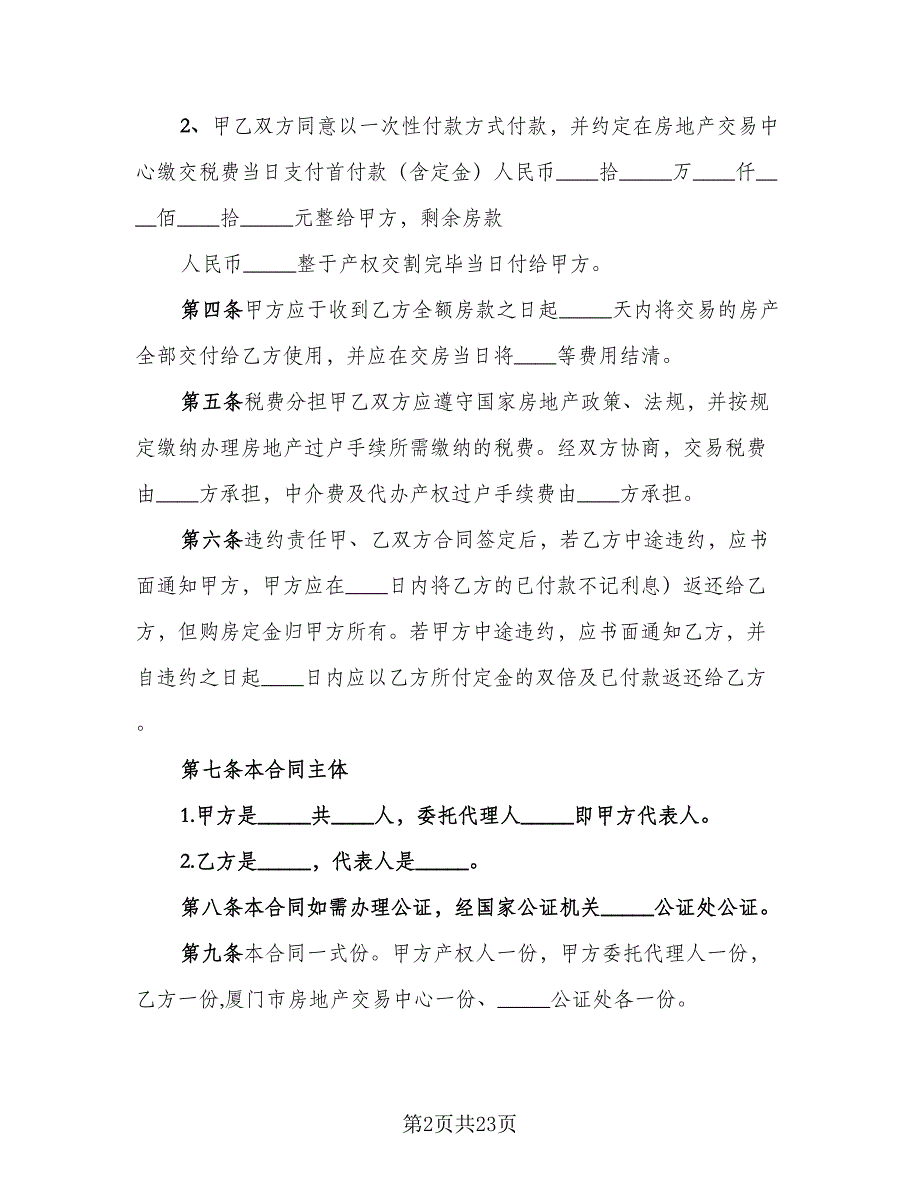 2、甲乙双方同意以一次性付款方式付款，并约定在房地产交易中心缴交税费当日支付首付款（含定金）人民币____拾_____万____仟____佰____拾_____元整给甲方，剩余房款

人民币_____整于产权交割完毕当日付给甲方。

第四条甲方应于收到乙方全额房款之日起_____天内将交易的房产全部交付给乙方使用，并应在交房当日将____等费用结清。

第五条税费分担甲乙双方应遵守国家房地产政策、法规，并按规定缴纳办理房地产过户手续所需缴纳的税费。经双方协商，交易税费由____方承担，中介费及代办产权过户手续费由____方承担。

第六条违约责任甲、乙双方合同签定后，若乙方中途违约，应书面通知甲方，甲方应在____日内将乙方的已付款不记利息）返还给乙方，但购房定金归甲方所有。若甲方中途违约，应书面通知乙方，并自违约之日起____日内应以乙方所付定金的双倍及已付款返还给乙方。

第七条本合同主体

1.甲方是_____共____人，委托代理人_____即甲方代表人。

2.乙方是_____，代表人是_____。

第八条本合同如需办理公证，经国家公证机关_____公证处公证。

第九条本合同一式份。甲方产权人一份，甲方委托代理人一份，乙方一份,厦门市房地产交易中心一份、_____公证处各一份。

第2页共23页